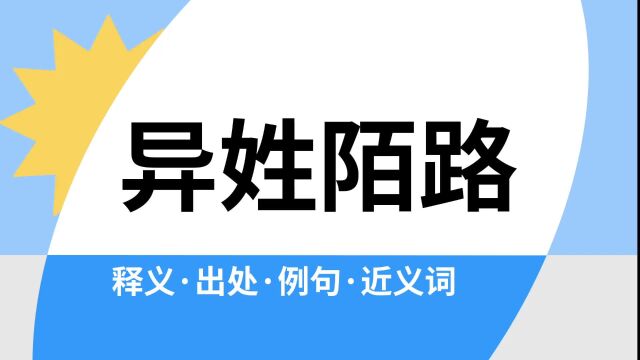 异姓陌路

释义·出处·例句·近义词